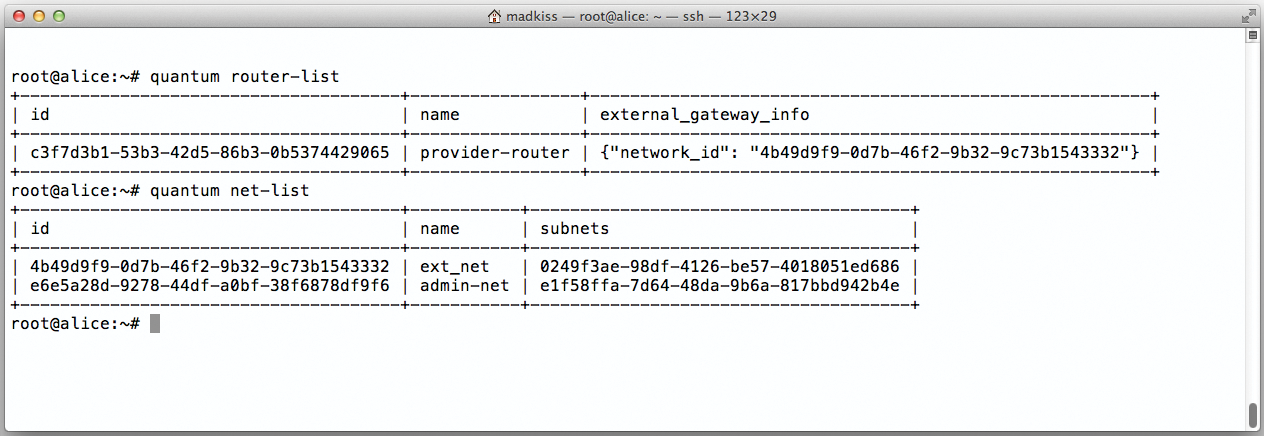 madkiss — root@alice: ~ — ssh — 123×29

root@alice:~# quantum router-list

| id | name | external_gateway_info |
|---|---|---|
| c3f7d3b1-53b3-42d5-86b3-0b5374429065 | provider-router | {"network_id": "4b49d9f9-0d7b-46f2-9b32-9c73b1543332"} |

root@alice:~# quantum net-list

| id | name | subnets |
|---|---|---|
| 4b49d9f9-0d7b-46f2-9b32-9c73b1543332 | ext_net | 0249f3ae-98df-4126-be57-4018051ed686 |
| e6e5a28d-9278-44df-a0bf-38f6878df9f6 | admin-net | e1f58ffa-7d64-48da-9b6a-817bbd942b4e |

root@alice:~#